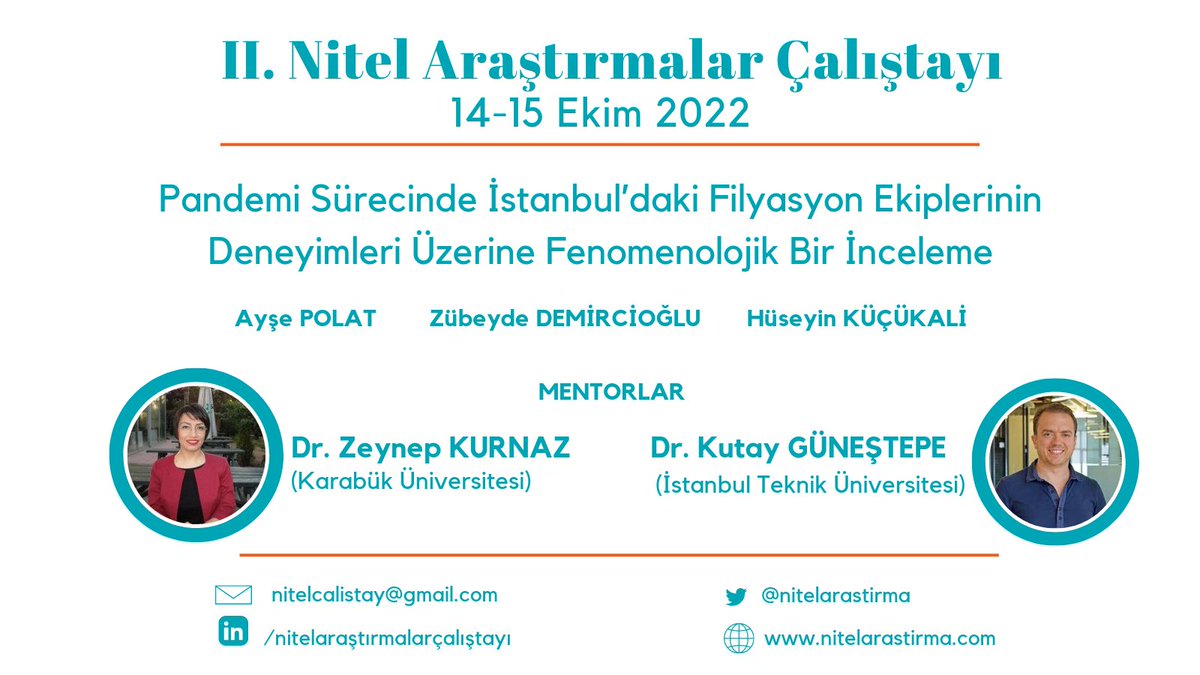 II. Nitel Araştırmalar Çalıştayı
14-15 Ekim 2022

Pandemi Sürecinde İstanbul'daki Filyasyon Ekiplerinin Deneyimleri Üzerine Fenomenolojik Bir İnceleme

Ayşe POLAT Zübeyde DEMİRCİOĞLU Hüseyin KÜÇÜKALİ

MENTORLAR

Dr. Zeynep KURNAZ
(Karabük Üniversitesi)

Dr. Kutay GÜNEŞTEPE
(İstanbul Teknik Üniversitesi)

nitelcalistay@gmail.com
/nitelaraştırmalarçalıştayı

@nitelarastirma
www.nitelarastirma.com